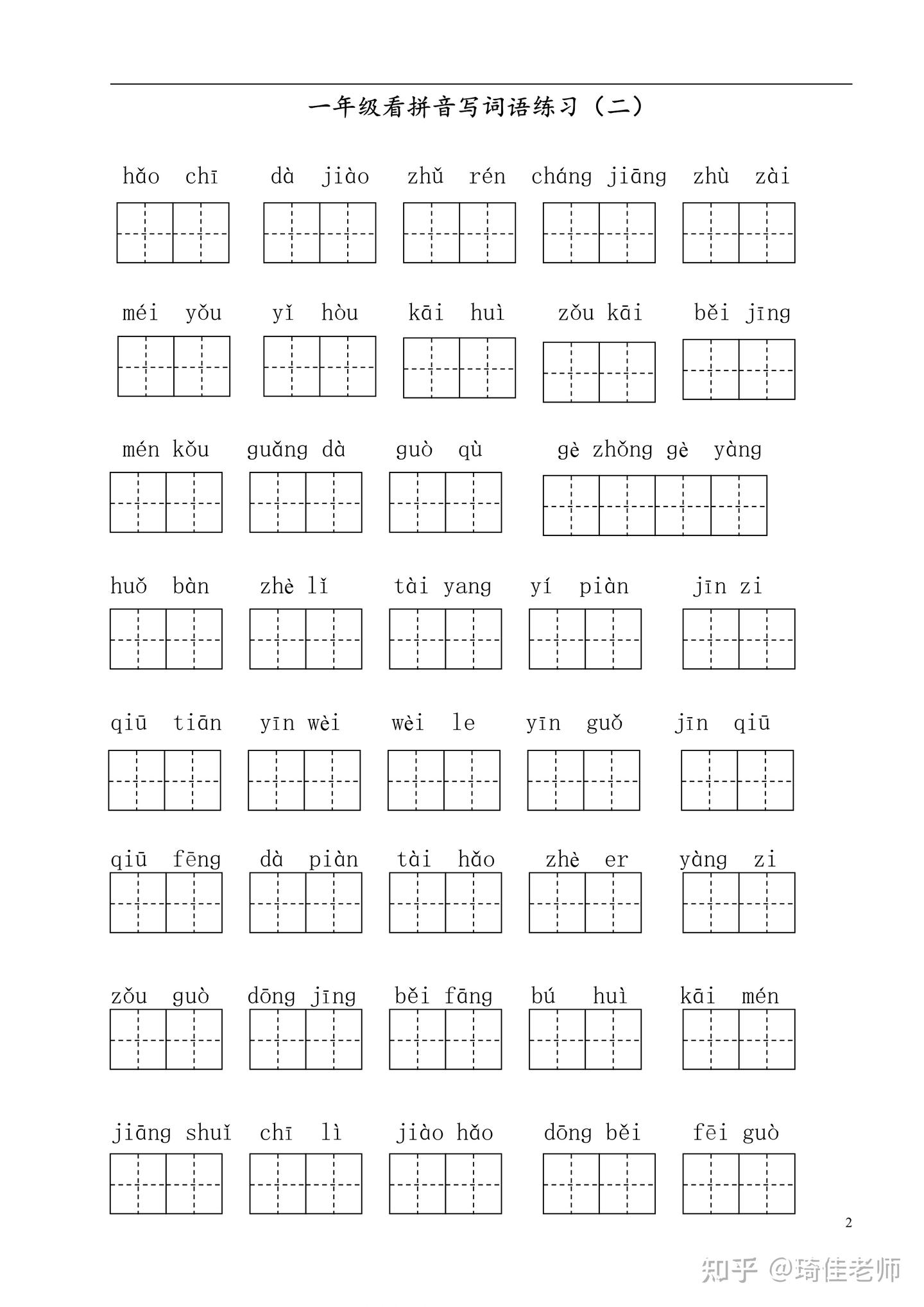 一年级看拼音写词语练习（二）

hǎo chī　dà jiào　zhǔ rén　cháng jiāng　zhù zài

méi yǒu　yǐ hòu　kāi huì　zǒu kāi　běi jīng

mén kǒu　guǎng dà　guò qù　gè zhǒng gè yàng

huǒ bàn　zhè lǐ　tài yang　yí piàn　jīn zi

qiū tiān　yīn wèi　wèi le　yīn guǒ　jīn qiū

qiū fēng　dà piàn　tài hǎo　zhè er　yàng zi

zǒu guò　dōng jīng　běi fāng　bú huì　kāi mén

jiāng shuǐ　chī lì　jiào hǎo　dōng běi　fēi guò

2

知乎 @琦佳老师